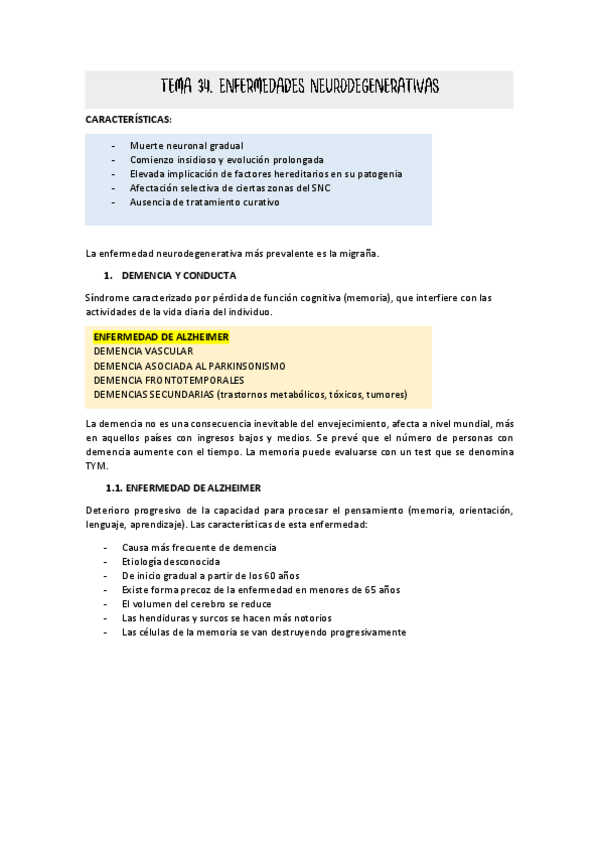 TEMA 34. ENFERMEDADES NEURODEGENERATIVAS

CARACTERÍSTICAS:

- Muerte neuronal gradual
- Comienzo insidioso y evolución prolongada
- Elevada implicación de factores hereditarios en su patogenia
- Afectación selectiva de ciertas zonas del SNC
- Ausencia de tratamiento curativo

La enfermedad neurodegenerativa más prevalente es la migraña.

1. DEMENCIA Y CONDUCTA

Síndrome caracterizado por pérdida de función cognitiva (memoria), que interfiere con las actividades de la vida diaria del individuo.

ENFERMEDAD DE ALZHEIMER
DEMENCIA VASCULAR
DEMENCIA ASOCIADA AL PARKINSONISMO
DEMENCIA FRONTOTEMPORALES
DEMENCIAS SECUNDARIAS (trastornos metabólicos, tóxicos, tumores)

La demencia no es una consecuencia inevitable del envejecimiento, afecta a nivel mundial, más en aquellos países con ingresos bajos y medios. Se prevé que el número de personas con demencia aumente con el tiempo. La memoria puede evaluarse con un test que se denomina TYM.

1.1. ENFERMEDAD DE ALZHEIMER

Deterioro progresivo de la capacidad para procesar el pensamiento (memoria, orientación, lenguaje, aprendizaje). Las características de esta enfermedad:

- Causa más frecuente de demencia
- Etiología desconocida
- De inicio gradual a partir de los 60 años
- Existe forma precoz de la enfermedad en menores de 65 años
- El volumen del cerebro se reduce
- Las hendiduras y surcos se hacen más notorios
- Las células de la memoria se van destruyendo progresivamente